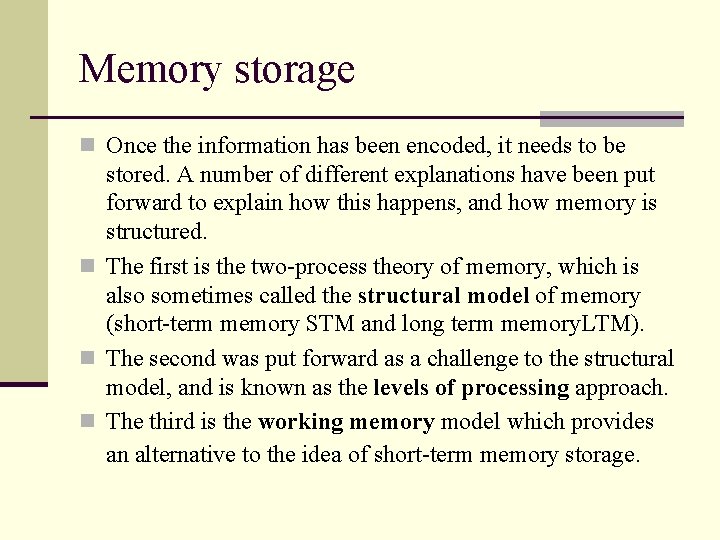 Memory storage

Once the information has been encoded, it needs to be stored. A number of different explanations have been put forward to explain how this happens, and how memory is structured.

The first is the two-process theory of memory, which is also sometimes called the structural model of memory (short-term memory STM and long term memoryLTM).

The second was put forward as a challenge to the structural model, and is known as the levels of processing approach.

The third is the working memory model which provides an alternative to the idea of short-term memory storage.